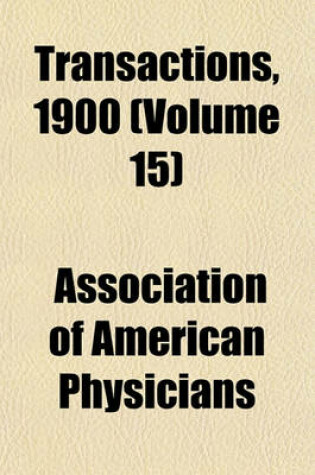 Transactions, 1900 (Volume 15)

Association of American Physicians